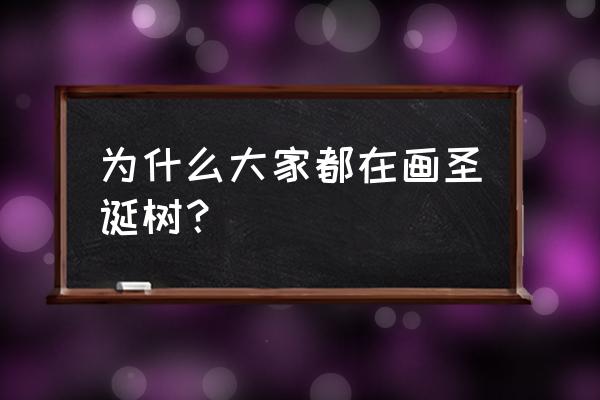 为什么大家都在画圣诞树？